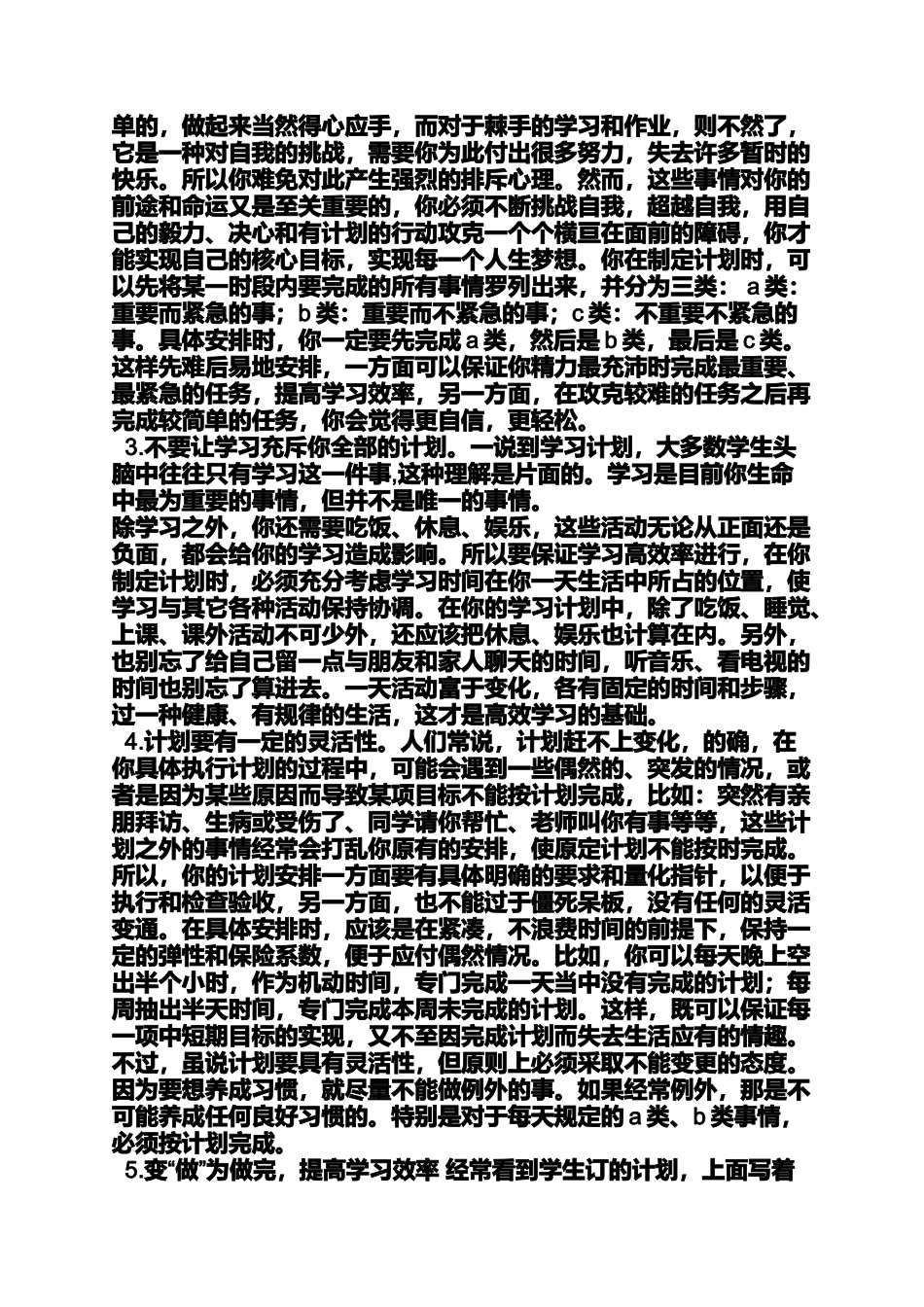 单的，做起来当然得心应手，而对于棘手的学习和作业，则不然了，它是一种对自我的挑战，需要你为此付出很多努力，失去许多暂时的快乐。所以你难免对此产生强烈的排斥心理。然而，这些事情对你的前途和命运又是至关重要的，你必须不断挑战自我，超越自我，用自己的毅力、决心和有计划的行动攻克一个个横亘在面前的障碍，你才能实现自己的核心目标，实现每一个人生梦想。你在制定计划时，可以先将某一时段内要完成的所有事情罗列出来，并分为三类：a类：重要而紧急的事；b类：重要而不紧急的事；c类：不重要不紧急的事。具体安排时，你一定要先完成a类，然后是b类，最后是c类。这样先难后易地安排，一方面可以保证你精力最充沛时完成最重要、最紧急的任务，提高学习效率，另一方面，在攻克较难的任务之后再完成较简单的任务，你会觉得更自信，更轻松。

3.不要让学习充斥你全部的计划。一说到学习计划，大多数学生头脑中往往只有学习这一件事,这种理解是片面的。学习是目前你生命中最为重要的事情，但并不是唯一的事情。
除学习之外，你还需要吃饭、休息、娱乐，这些活动无论从正面还是负面，都会给你的学习造成影响。所以要保证学习高效率进行，在你制定计划时，必须充分考虑学习时间在你一天生活中所占的位置，使学习与其它各种活动保持协调。在你的学习计划中，除了吃饭、睡觉、上课、课外活动不可少外，还应该把休息、娱乐也计算在内。另外，也别忘了给自己留一点与朋友和家人聊天的时间，听音乐、看电视的时间也别忘了算进去。一天活动富于变化，各有固定的时间和步骤，过一种健康、有规律的生活，这才是高效学习的基础。

4.计划要有一定的灵活性。人们常说，计划赶不上变化，的确，在你具体执行计划的过程中，可能会遇到一些偶然的、突发的情况，或者是因为某些原因而导致某项目标不能按计划完成，比如：突然有亲朋拜访、生病或受伤了、同学请你帮忙、老师叫你有事等等，这些计划之外的事情经常会打乱你原有的安排，使原定计划不能按时完成。所以，你的计划安排一方面要有具体明确的要求和量化指针，以便于执行和检查验收，另一方面，也不能过于僵死呆板，没有任何的灵活变通。在具体安排时，应该是在紧凑，不浪费时间的前提下，保持一定的弹性和保险系数，便于应付偶然情况。比如，你可以每天晚上空出半个小时，作为机动时间，专门完成一天当中没有完成的计划；每周抽出半天时间，专门完成本周未完成的计划。这样，既可以保证每一项中短期目标的实现，又不至因完成计划而失去生活应有的情趣。不过，虽说计划要具有灵活性，但原则上必须采取不能变更的态度。因为要想养成习惯，就尽量不能做例外的事。如果经常例外，那是不可能养成任何良好习惯的。特别是对于每天规定的a类、b类事情，必须按计划完成。

5.变“做”为做完，提高学习效率 经常看到学生订的计划，上面写着